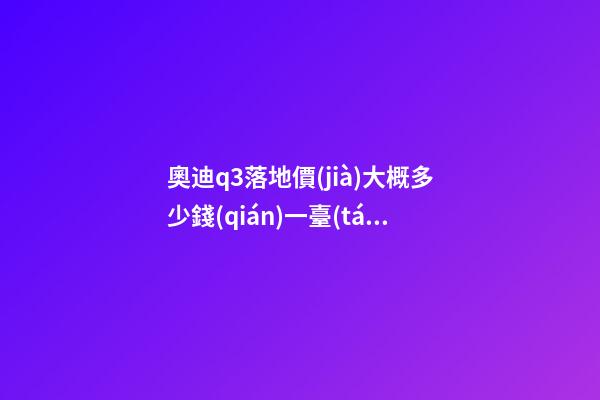 奧迪q3落地價(jià)大概多少錢(qián)一臺(tá...